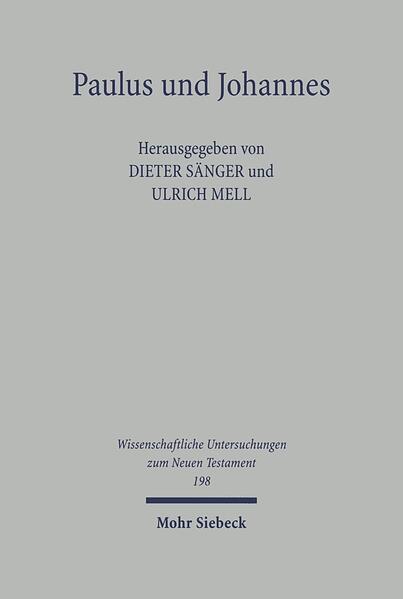 Paulus und Johannes

Herausgegeben von
DIETER SÄNGER und
ULRICH MELL

Wissenschaftliche Untersuchungen
zum Neuen Testament
198

Mohr Siebeck